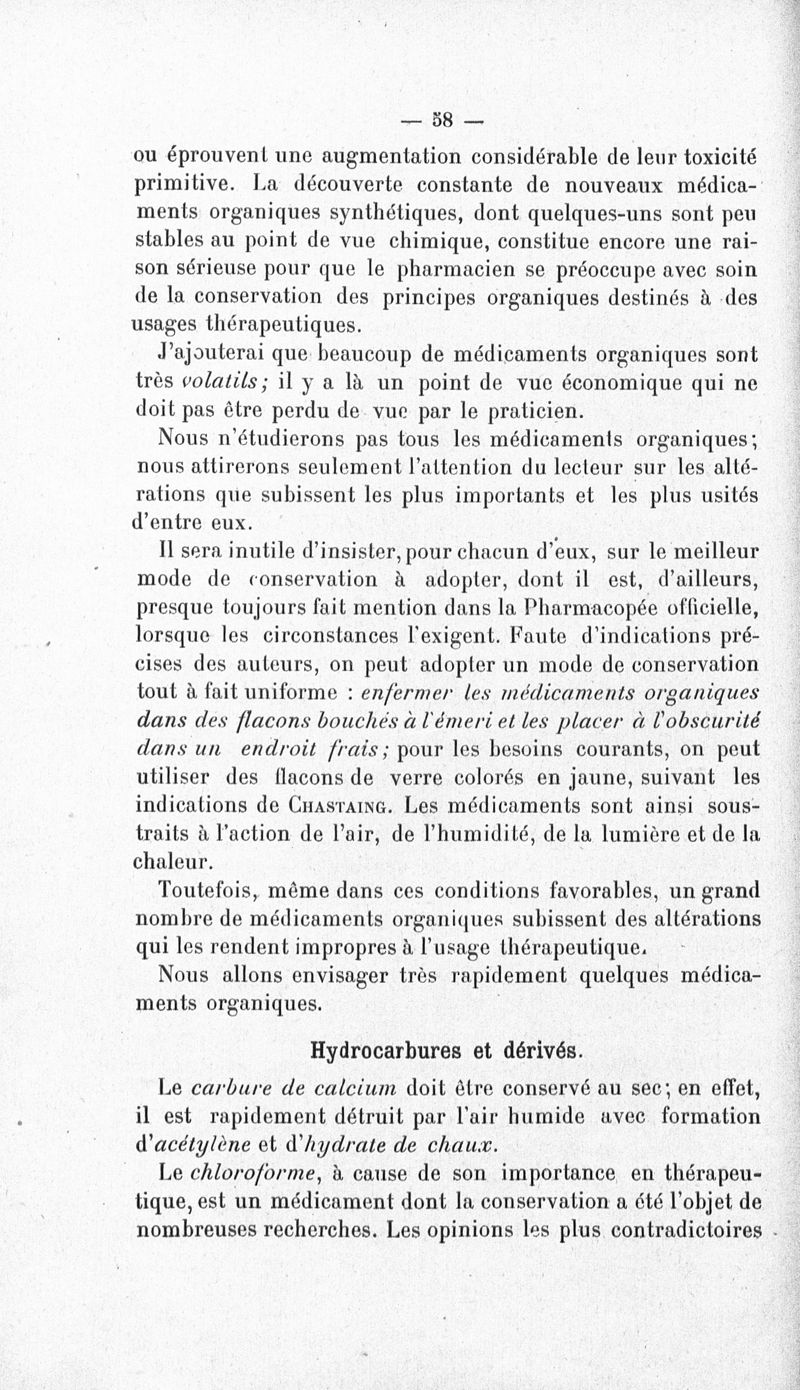 — 58 —

ou éprouvent une augmentation considérable de leur toxicité primitive. La découverte constante de nouveaux médicaments organiques synthétiques, dont quelques-uns sont peu stables au point de vue chimique, constitue encore une raison sérieuse pour que le pharmacien se préoccupe avec soin de la conservation des principes organiques destinés à des usages thérapeutiques.

J'ajouterai que beaucoup de médicaments organiques sont très volatils; il y a là un point de vue économique qui ne doit pas être perdu de vue par le praticien.

Nous n'étudierons pas tous les médicaments organiques; nous attirerons seulement l'attention du lecteur sur les altérations que subissent les plus importants et les plus usités d'entre eux.

Il sera inutile d'insister, pour chacun d'eux, sur le meilleur mode de conservation à adopter, dont il est, d'ailleurs, presque toujours fait mention dans la Pharmacopée officielle, lorsque les circonstances l'exigent. Faute d'indications précises des auteurs, on peut adopter un mode de conservation tout à fait uniforme : enfermer les médicaments organiques dans des flacons bouchés à l'émeri et les placer à l'obscurité dans un endroit frais; pour les besoins courants, on peut utiliser des flacons de verre colorés en jaune, suivant les indications de Chastaing. Les médicaments sont ainsi soustraits à l'action de l'air, de l'humidité, de la lumière et de la chaleur.

Toutefois, même dans ces conditions favorables, un grand nombre de médicaments organiques subissent des altérations qui les rendent impropres à l'usage thérapeutique.

Nous allons envisager très rapidement quelques médicaments organiques.

Hydrocarbures et dérivés.

Le carbure de calcium doit être conservé au sec; en effet, il est rapidement détruit par l'air humide avec formation d'acétylène et d'hydrate de chaux.

Le chloroforme, à cause de son importance en thérapeutique, est un médicament dont la conservation a été l'objet de nombreuses recherches. Les opinions les plus contradictoires